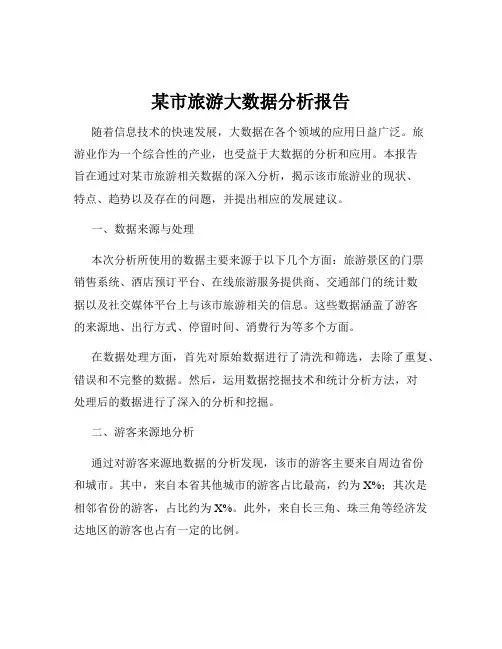 某市旅游大数据分析报告

随着信息技术的快速发展，大数据在各个领域的应用日益广泛。旅游业作为一个综合性的产业，也受益于大数据的分析和应用。本报告旨在通过对某市旅游相关数据的深入分析，揭示该市旅游业的现状、特点、趋势以及存在的问题，并提出相应的发展建议。

一、数据来源与处理

本次分析所使用的数据主要来源于以下几个方面：旅游景区的门票销售系统、酒店预订平台、在线旅游服务提供商、交通部门的统计数据以及社交媒体平台上与该市旅游相关的信息。这些数据涵盖了游客的来源地、出行方式、停留时间、消费行为等多个方面。

在数据处理方面，首先对原始数据进行了清洗和筛选，去除了重复、错误和不完整的数据。然后，运用数据挖掘技术和统计分析方法，对处理后的数据进行了深入的分析和挖掘。

二、游客来源地分析

通过对游客来源地数据的分析发现，该市的游客主要来自周边省份和城市。其中，来自本省其他城市的游客占比最高，约为 X%；其次是相邻省份的游客，占比约为 X%。此外，来自长三角、珠三角等经济发达地区的游客也占有一定的比例。